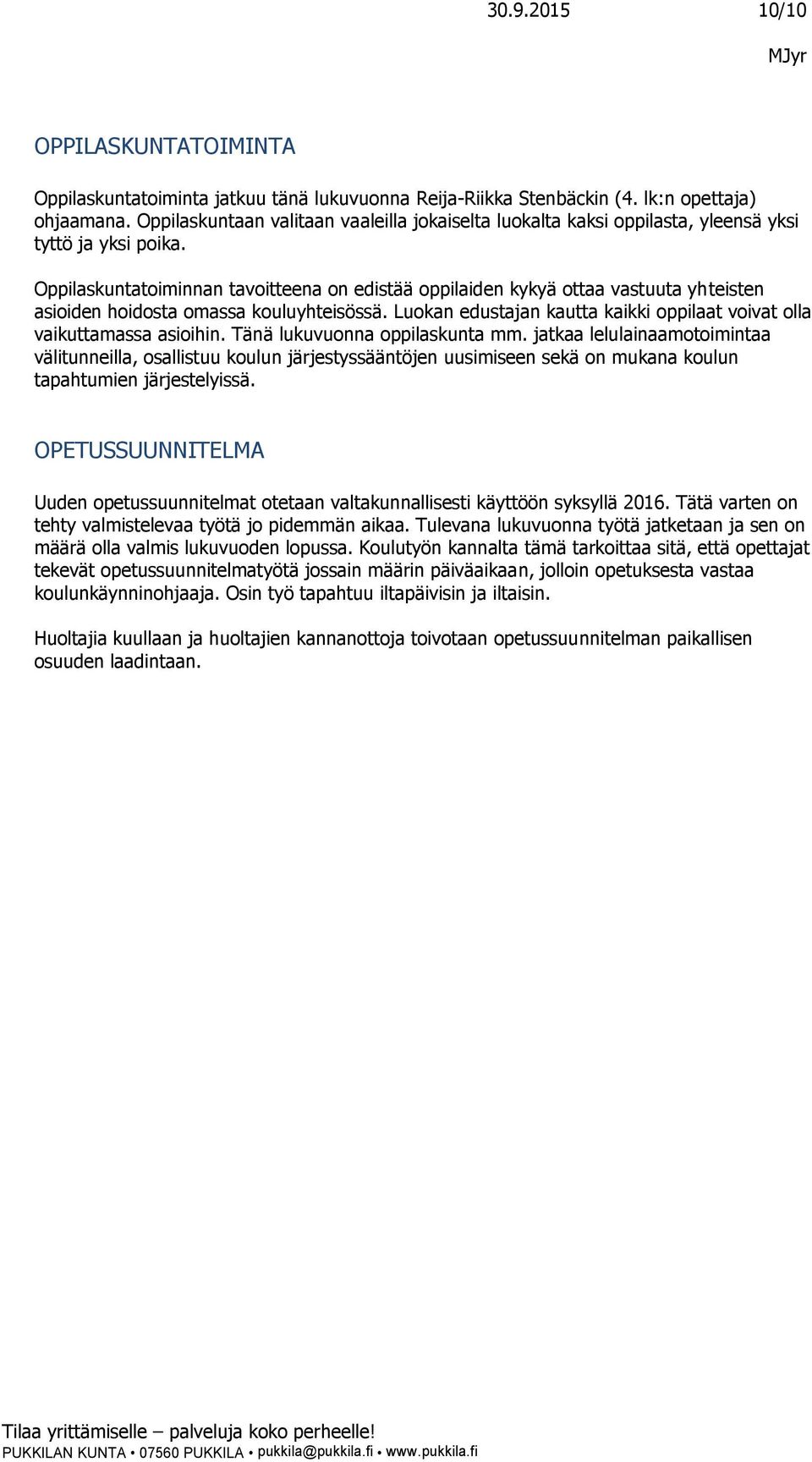 30.9.2015 10/10

MJyr

OPPILASKUNTATOIMINTA

Oppilaskuntatoiminta jatkuu tänä lukuvuonna Reija-Riikka Stenbäckin (4. lk:n opettaja) ohjaamana. Oppilaskuntaan valitaan vaaleilla jokaiselta luokalta kaksi oppilasta, yleensä yksi tyttö ja yksi poika.

Oppilaskuntatoiminnan tavoitteena on edistää oppilaiden kykyä ottaa vastuuta yhteisten asioiden hoidosta omassa kouluyhteisössä. Luokan edustajan kautta kaikki oppilaat voivat olla vaikuttamassa asioihin. Tänä lukuvuonna oppilaskunta mm. jatkaa lelulainaamotoimintaa välitunneilla, osallistuu koulun järjestyssääntöjen uusimiseen sekä on mukana koulun tapahtumien järjestelyissä.

OPETUSSUUNNITELMA

Uuden opetussuunnitelmat otetaan valtakunnallisesti käyttöön syksyllä 2016. Tätä varten on tehty valmistelevaa työtä jo pidemmän aikaa. Tulevana lukuvuonna työtä jatketaan ja sen on määrä olla valmis lukuvuoden lopussa. Koulutyön kannalta tämä tarkoittaa sitä, että opettajat tekevät opetussuunnitelmatyötä jossain määrin päiväaikaan, jolloin opetuksesta vastaa koulunkäynninohjaaja. Osin työ tapahtuu iltapäivisin ja iltaisin.

Huoltajia kuullaan ja huoltajien kannanottoja toivotaan opetussuunnitelman paikallisen osuuden laadintaan.

Tilaa yrittämiselle – palveluja koko perheelle!
PUKKILAN KUNTA • 07560 PUKKILA • pukkila@pukkila.fi • www.pukkila.fi